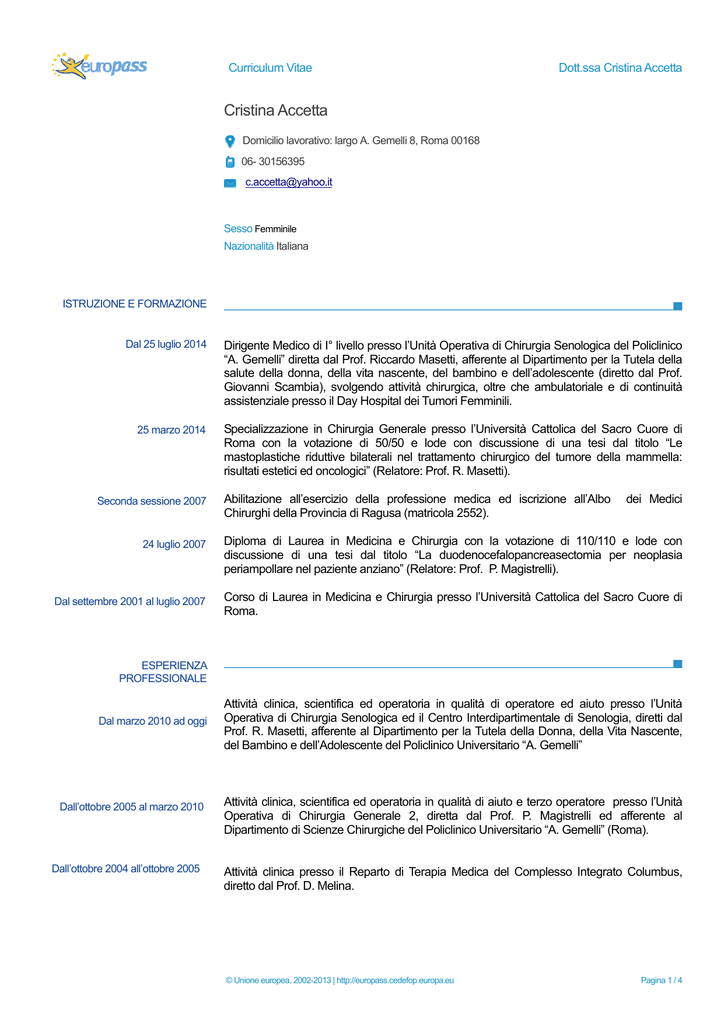 europass

Curriculum Vitae

Dott.ssa Cristina Accetta

Cristina Accetta

Domicilio lavorativo: largo A. Gemelli 8, Roma 00168

06- 30156395

c.accetta@yahoo.it

Sesso Femminile

Nazionalità Italiana

ISTRUZIONE E FORMAZIONE

Dal 25 luglio 2014

Dirigente Medico di I° livello presso l'Unità Operativa di Chirurgia Senologica del Policlinico "A. Gemelli" diretta dal Prof. Riccardo Masetti, afferente al Dipartimento per la Tutela della salute della donna, della vita nascente, del bambino e dell'adolescente (diretto dal Prof. Giovanni Scambia), svolgendo attività chirurgica, oltre che ambulatoriale e di continuità assistenziale presso il Day Hospital dei Tumori Femminili.

25 marzo 2014

Specializzazione in Chirurgia Generale presso l'Università Cattolica del Sacro Cuore di Roma con la votazione di 50/50 e lode con discussione di una tesi dal titolo "Le mastoplastiche riduttive bilaterali nel trattamento chirurgico del tumore della mammella: risultati estetici ed oncologici" (Relatore: Prof. R. Masetti).

Seconda sessione 2007

Abilitazione all'esercizio della professione medica ed iscrizione all'Albo dei Medici Chirurghi della Provincia di Ragusa (matricola 2552).

24 luglio 2007

Diploma di Laurea in Medicina e Chirurgia con la votazione di 110/110 e lode con discussione di una tesi dal titolo "La duodenocefalopancreasectomia per neoplasia periampollare nel paziente anziano" (Relatore: Prof. P. Magistrelli).

Dal settembre 2001 al luglio 2007

Corso di Laurea in Medicina e Chirurgia presso l'Università Cattolica del Sacro Cuore di Roma.

ESPERIENZA PROFESSIONALE

Dal marzo 2010 ad oggi

Attività clinica, scientifica ed operatoria in qualità di operatore ed aiuto presso l'Unità Operativa di Chirurgia Senologica ed il Centro Interdipartimentale di Senologia, diretti dal Prof. R. Masetti, afferente al Dipartimento per la Tutela della Donna, della Vita Nascente, del Bambino e dell'Adolescente del Policlinico Universitario "A. Gemelli"

Dall'ottobre 2005 al marzo 2010

Attività clinica, scientifica ed operatoria in qualità di aiuto e terzo operatore presso l'Unità Operativa di Chirurgia Generale 2, diretta dal Prof. P. Magistrelli ed afferente al Dipartimento di Scienze Chirurgiche del Policlinico Universitario "A. Gemelli" (Roma).

Dall'ottobre 2004 all'ottobre 2005

Attività clinica presso il Reparto di Terapia Medica del Complesso Integrato Columbus, diretto dal Prof. D. Melina.

© Unione europea, 2002-2013 | http://europass.cedefop.europa.eu

Pagina 1 / 4